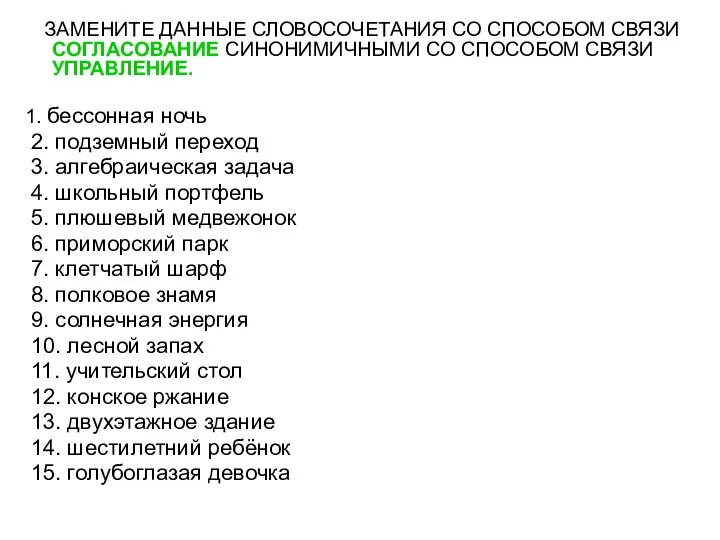 ЗАМЕНИТЕ ДАННЫЕ СЛОВОСОЧЕТАНИЯ СО СПОСОБОМ СВЯЗИ СОГЛАСОВАНИЕ СИНОНИМИЧНЫМИ СО СПОСОБОМ СВЯЗИ УПРАВЛЕНИЕ.

1. бессонная ночь
2. подземный переход
3. алгебраическая задача
4. школьный портфель
5. плюшевый медвежонок
6. приморский парк
7. клетчатый шарф
8. полковое знамя
9. солнечная энергия
10. лесной запах
11. учительский стол
12. конское ржание
13. двухэтажное здание
14. шестилетний ребёнок
15. голубоглазая девочка